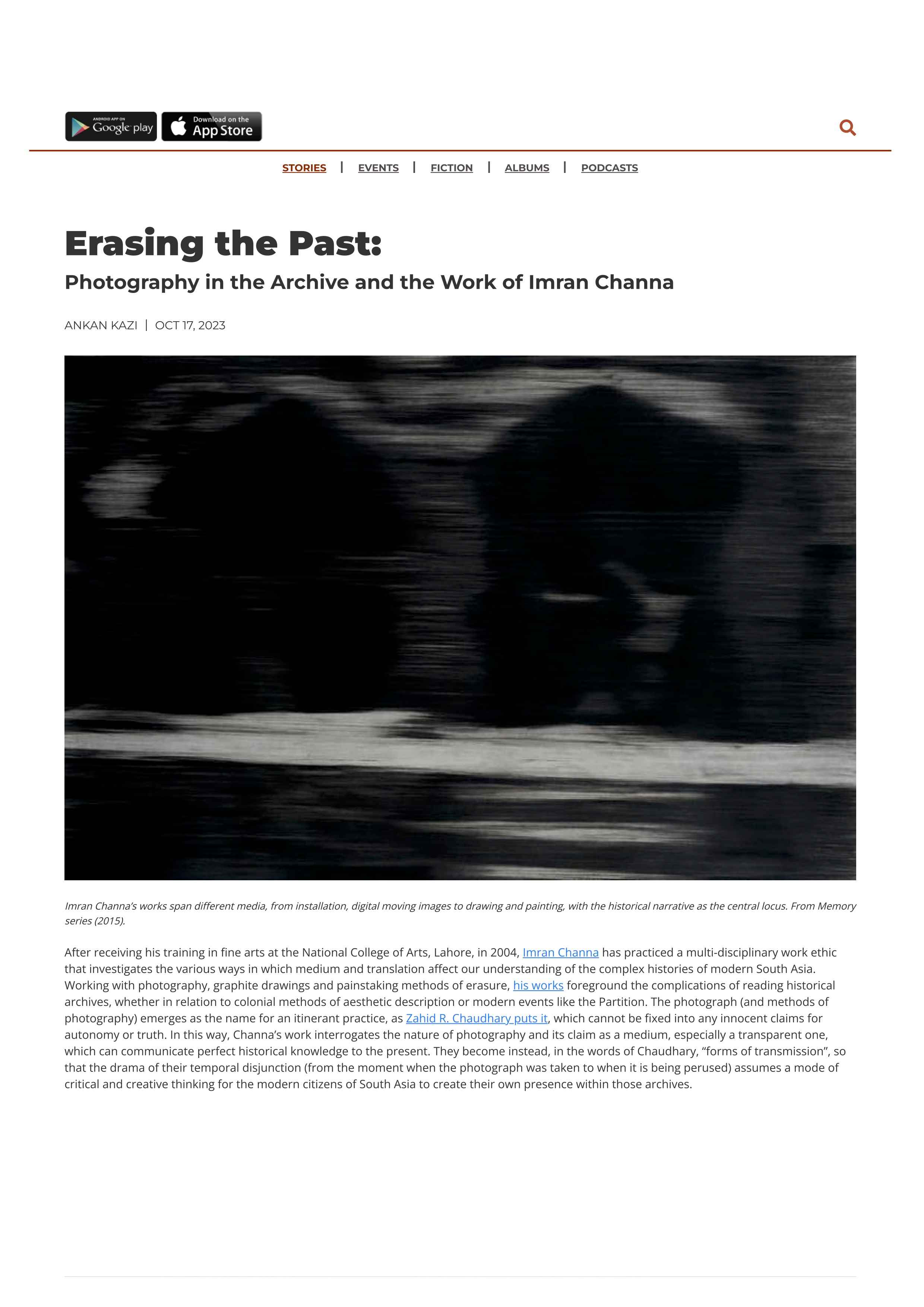 ANDROID APP ON Google play
Download on the App Store

STORIES | EVENTS | FICTION | ALBUMS | PODCASTS

Erasing the Past:

Photography in the Archive and the Work of Imran Channa

ANKAN KAZI | OCT 17, 2023

Imran Channa's works span different media, from installation, digital moving images to drawing and painting, with the historical narrative as the central locus. From Memory series (2015).

After receiving his training in fine arts at the National College of Arts, Lahore, in 2004, Imran Channa has practiced a multi-disciplinary work ethic that investigates the various ways in which medium and translation affect our understanding of the complex histories of modern South Asia. Working with photography, graphite drawings and painstaking methods of erasure, his works foreground the complications of reading historical archives, whether in relation to colonial methods of aesthetic description or modern events like the Partition. The photograph (and methods of photography) emerges as the name for an itinerant practice, as Zahid R. Chaudhary puts it, which cannot be fixed into any innocent claims for autonomy or truth. In this way, Channa's work interrogates the nature of photography and its claim as a medium, especially a transparent one, which can communicate perfect historical knowledge to the present. They become instead, in the words of Chaudhary, "forms of transmission", so that the drama of their temporal disjunction (from the moment when the photograph was taken to when it is being perused) assumes a mode of critical and creative thinking for the modern citizens of South Asia to create their own presence within those archives.